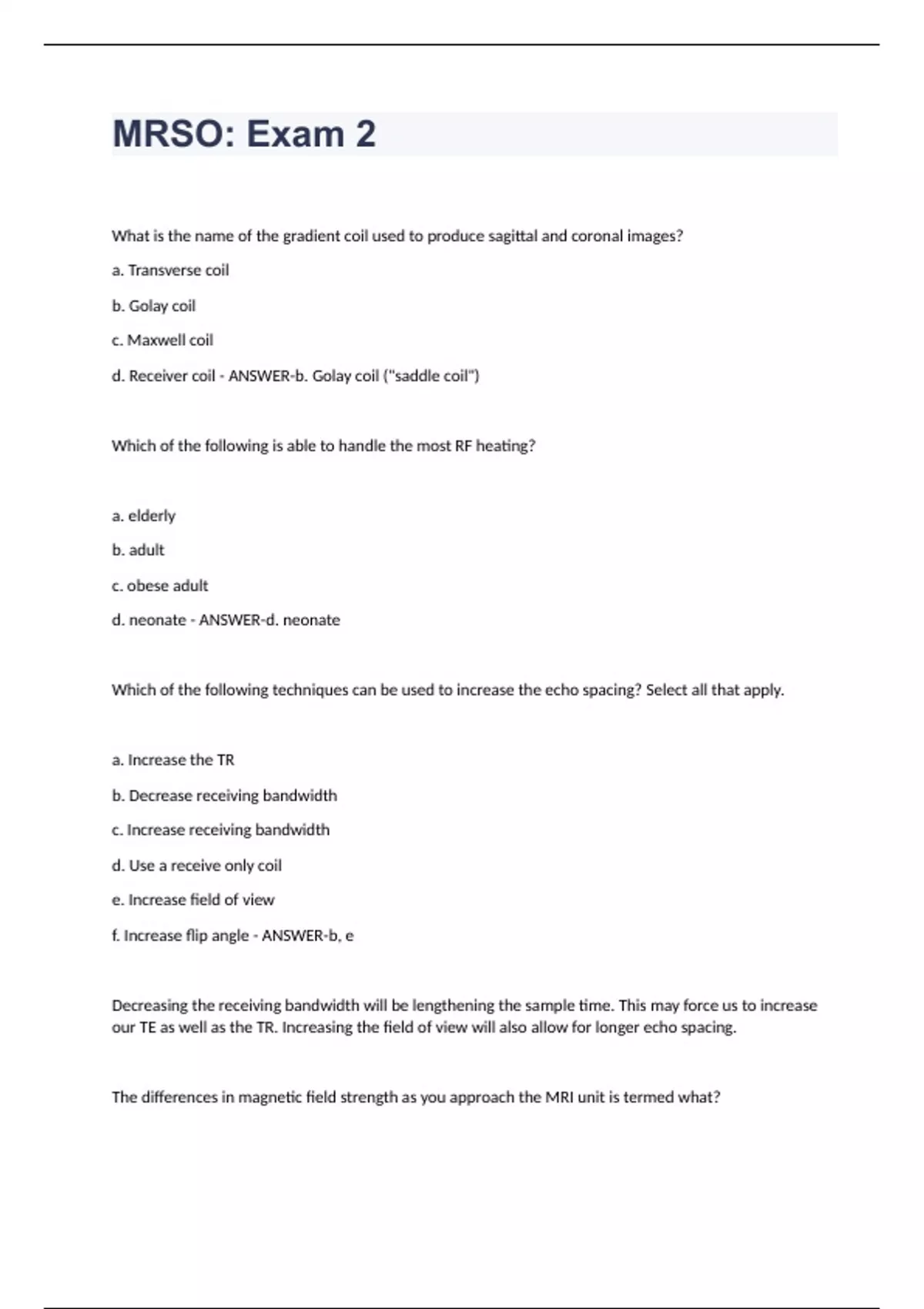 MRSO: Exam 2

What is the name of the gradient coil used to produce sagittal and coronal images?

a. Transverse coil

b. Golay coil

c. Maxwell coil

d. Receiver coil - ANSWER-b. Golay coil ("saddle coil")

Which of the following is able to handle the most RF heating?

a. elderly

b. adult

c. obese adult

d. neonate - ANSWER-d. neonate

Which of the following techniques can be used to increase the echo spacing? Select all that apply.

a. Increase the TR

b. Decrease receiving bandwidth

c. Increase receiving bandwidth

d. Use a receive only coil

e. Increase field of view

f. Increase flip angle - ANSWER-b, e

Decreasing the receiving bandwidth will be lengthening the sample time. This may force us to increase our TE as well as the TR. Increasing the field of view will also allow for longer echo spacing.

The differences in magnetic field strength as you approach the MRI unit is termed what?